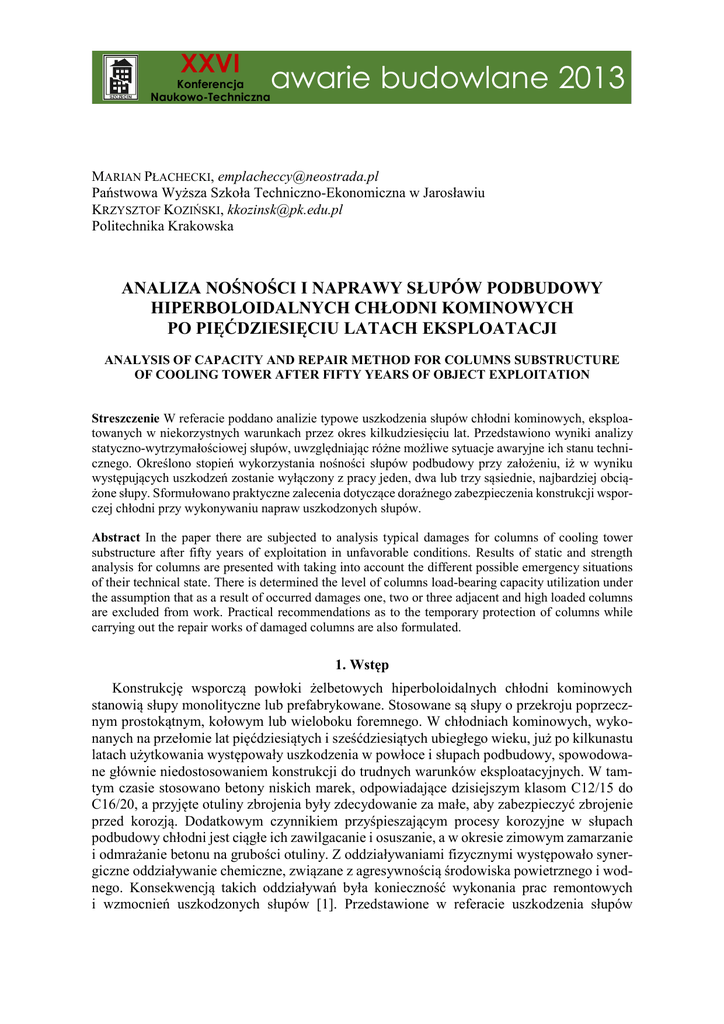 XXVI
Konferencja
Naukowo-Techniczna
awarie budowlane 2013

MARIAN PŁACHECKI, emplacheccy@neostrada.pl
Państwowa Wyższa Szkoła Techniczno-Ekonomiczna w Jarosławiu
KRZYSZTOF KOZIŃSKI, kkozinsk@pk.edu.pl
Politechnika Krakowska

ANALIZA NOŚNOŚCI I NAPRAWY SŁUPÓW PODBUDOWY HIPERBOLOIDALNYCH CHŁODNI KOMINOWYCH PO PIĘĆDZIESIĘCIU LATACH EKSPLOATACJI

ANALYSIS OF CAPACITY AND REPAIR METHOD FOR COLUMNS SUBSTRUCTURE OF COOLING TOWER AFTER FIFTY YEARS OF OBJECT EXPLOITATION

Streszczenie W referacie poddano analizie typowe uszkodzenia słupów chłodni kominowych, eksploatowanych w niekorzystnych warunkach przez okres kilkudziesięciu lat. Przedstawiono wyniki analizy statyczno-wytrzymałościowej słupów, uwzględniając różne możliwe sytuacje awaryjne ich stanu technicznego. Określono stopień wykorzystania nośności słupów podbudowy przy założeniu, iż w wyniku występujących uszkodzeń zostanie wyłączony z pracy jeden, dwa lub trzy sąsiednie, najbardziej obciążone słupy. Sformułowano praktyczne zalecenia dotyczące doraźnego zabezpieczenia konstrukcji wsporczej chłodni przy wykonywaniu napraw uszkodzonych słupów.

Abstract In the paper there are subjected to analysis typical damages for columns of cooling tower substructure after fifty years of exploitation in unfavorable conditions. Results of static and strength analysis for columns are presented with taking into account the different possible emergency situations of their technical state. There is determined the level of columns load-bearing capacity utilization under the assumption that as a result of occurred damages one, two or three adjacent and high loaded columns are excluded from work. Practical recommendations as to the temporary protection of columns while carrying out the repair works of damaged columns are also formulated.

1. Wstęp

Konstrukcję wsporczą powłoki żelbetowych hiperboloidalnych chłodni kominowych stanowią słupy monolityczne lub prefabrykowane. Stosowane są słupy o przekroju poprzecznym prostokątnym, kołowym lub wieloboku foremnego. W chłodniach kominowych, wykonanych na przełomie lat pięćdziesiątych i sześćdziesiątych ubiegłego wieku, już po kilkunastu latach użytkowania występowały uszkodzenia w powłoce i słupach podbudowy, spowodowane głównie niedostosowaniem konstrukcji do trudnych warunków eksploatacyjnych. W tamtym czasie stosowano betony niskich marek, odpowiadające dzisiejszym klasom C12/15 do C16/20, a przyjęte otuliny zbrojenia były zdecydowanie za małe, aby zabezpieczyć zbrojenie przed korozją. Dodatkowym czynnikiem przyśpieszającym procesy korozyjne w słupach podbudowy chłodni jest ciągłe ich zawilgacanie i osuszanie, a w okresie zimowym zamarzanie i odmrażanie betonu na grubości otuliny. Z oddziaływaniami fizycznymi występowało synergiczne oddziaływanie chemiczne, związane z agresywnością środowiska powietrznego i wodnego. Konsekwencją takich oddziaływań była konieczność wykonania prac remontowych i wzmocnień uszkodzonych słupów [1]. Przedstawione w referacie uszkodzenia słupów